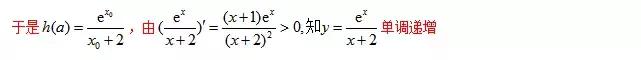 于是 $h(a)=\frac{e^{x_0}}{x_0+2}$，由 $(\frac{e^x}{x+2})'=\frac{(x+1)e^x}{(x+2)^2}>0$, 知 $y=\frac{e^x}{x+2}$ 单调递增